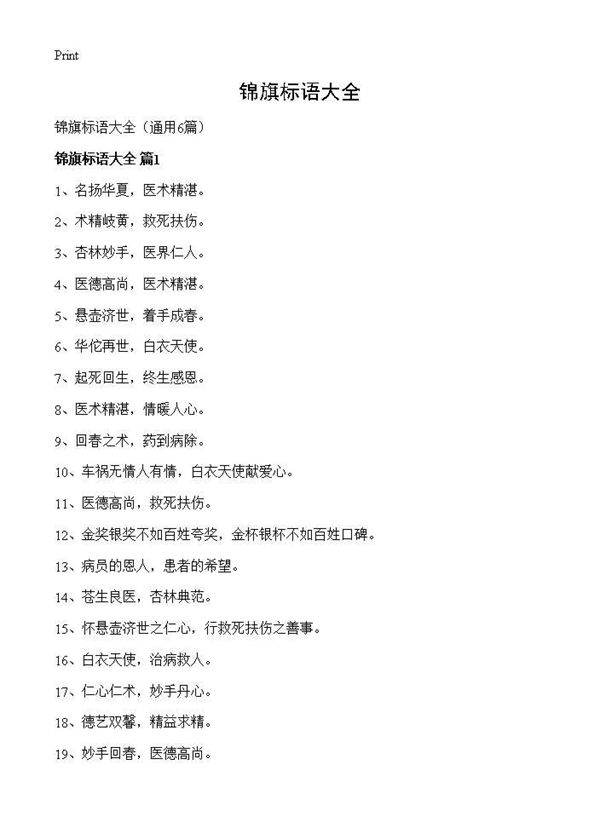 Print

锦旗标语大全

锦旗标语大全（通用6篇）

锦旗标语大全 篇1

1、名扬华夏，医术精湛。

2、术精岐黄，救死扶伤。

3、杏林妙手，医界仁人。

4、医德高尚，医术精湛。

5、悬壶济世，着手成春。

6、华佗再世，白衣天使。

7、起死回生，终生感恩。

8、医术精湛，情暖人心。

9、回春之术，药到病除。

10、车祸无情人有情，白衣天使献爱心。

11、医德高尚，救死扶伤。

12、金奖银奖不如百姓夸奖，金杯银杯不如百姓口碑。

13、病员的恩人，患者的希望。

14、苍生良医，杏林典范。

15、怀悬壶济世之仁心，行救死扶伤之善事。

16、白衣天使，治病救人。

17、仁心仁术，妙手丹心。

18、德艺双馨，精益求精。

19、妙手回春，医德高尚。